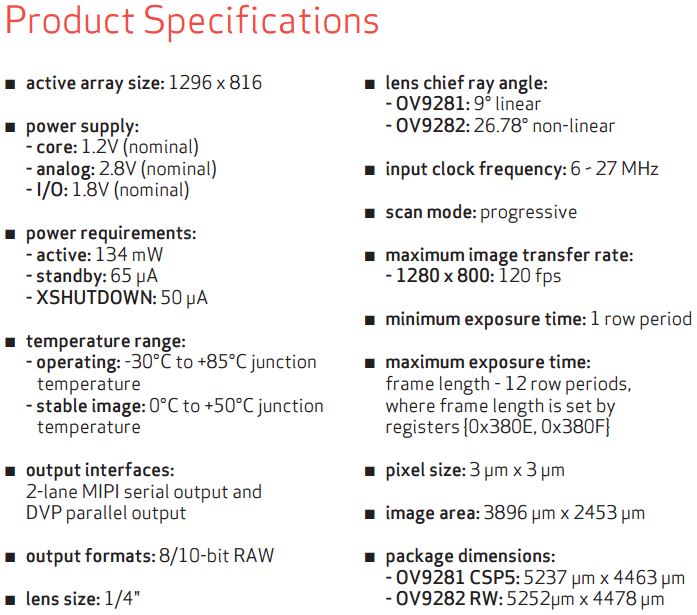 Product Specifications

■ active array size: 1296 x 816

■ power supply:
- core: 1.2V (nominal)
- analog: 2.8V (nominal)
- I/O: 1.8V (nominal)

■ power requirements:
- active: 134 mW
- standby: 65 μA
- XSHUTDOWN: 50 μA

■ temperature range:
- operating: -30°C to +85°C junction temperature
- stable image: 0°C to +50°C junction temperature

■ output interfaces:
2-lane MIPI serial output and DVP parallel output

■ output formats: 8/10-bit RAW

■ lens size: 1/4"

■ lens chief ray angle:
- OV9281: 9° linear
- OV9282: 26.78° non-linear

■ input clock frequency: 6 - 27 MHz

■ scan mode: progressive

■ maximum image transfer rate:
- 1280 x 800: 120 fps

■ minimum exposure time: 1 row period

■ maximum exposure time:
frame length - 12 row periods, where frame length is set by registers {0x380E, 0x380F}

■ pixel size: 3 μm x 3 μm

■ image area: 3896 μm x 2453 μm

■ package dimensions:
- OV9281 CSP5: 5237 μm x 4463 μm
- OV9282 RW: 5252μm x 4478 μm